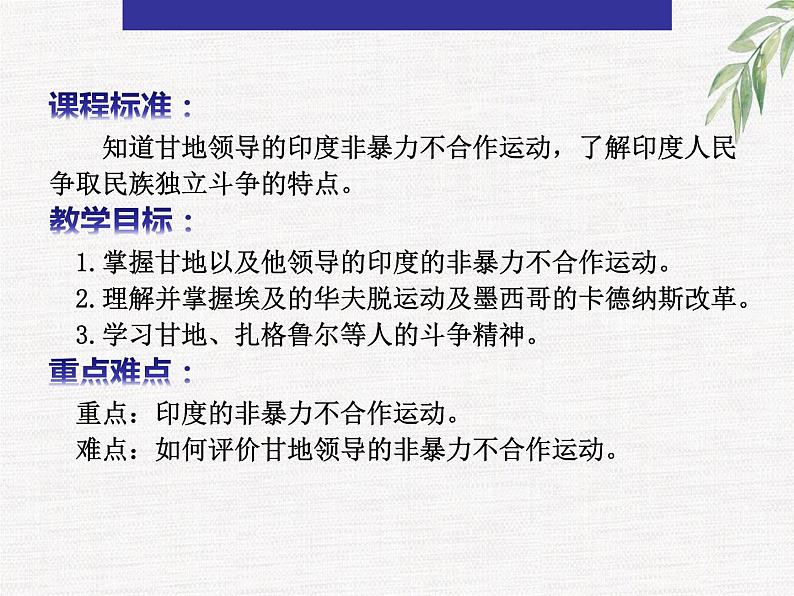 课程标准：

知道甘地领导的印度非暴力不合作运动，了解印度人民争取民族独立斗争的特点。

教学目标：

1.掌握甘地以及他领导的印度的非暴力不合作运动。
2.理解并掌握埃及的华夫脱运动及墨西哥的卡德纳斯改革。
3.学习甘地、扎格鲁尔等人的斗争精神。

重点难点：

重点：印度的非暴力不合作运动。
难点：如何评价甘地领导的非暴力不合作运动。